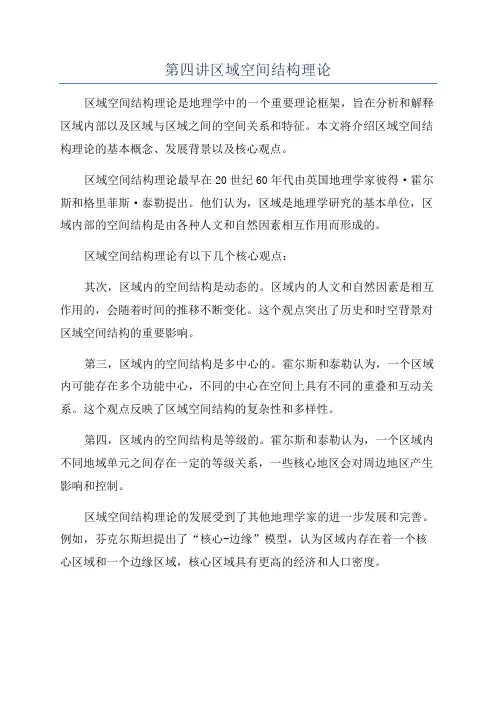 第四讲区域空间结构理论

区域空间结构理论是地理学中的一个重要理论框架，旨在分析和解释区域内部以及区域与区域之间的空间关系和特征。本文将介绍区域空间结构理论的基本概念、发展背景以及核心观点。

区域空间结构理论最早在20世纪60年代由英国地理学家彼得·霍尔斯和格里菲斯·泰勒提出。他们认为，区域是地理学研究的基本单位，区域内部的空间结构是由各种人文和自然因素相互作用而形成的。

区域空间结构理论有以下几个核心观点：

其次，区域内的空间结构是动态的。区域内的人文和自然因素是相互作用的，会随着时间的推移不断变化。这个观点突出了历史和时空背景对区域空间结构的重要影响。

第三，区域内的空间结构是多中心的。霍尔斯和泰勒认为，一个区域内可能存在多个功能中心，不同的中心在空间上具有不同的重叠和互动关系。这个观点反映了区域空间结构的复杂性和多样性。

第四，区域内的空间结构是等级的。霍尔斯和泰勒认为，一个区域内不同地域单元之间存在一定的等级关系，一些核心地区会对周边地区产生影响和控制。

区域空间结构理论的发展受到了其他地理学家的进一步发展和完善。例如，芬克尔斯坦提出了“核心-边缘”模型，认为区域内存在着一个核心区域和一个边缘区域，核心区域具有更高的经济和人口密度。